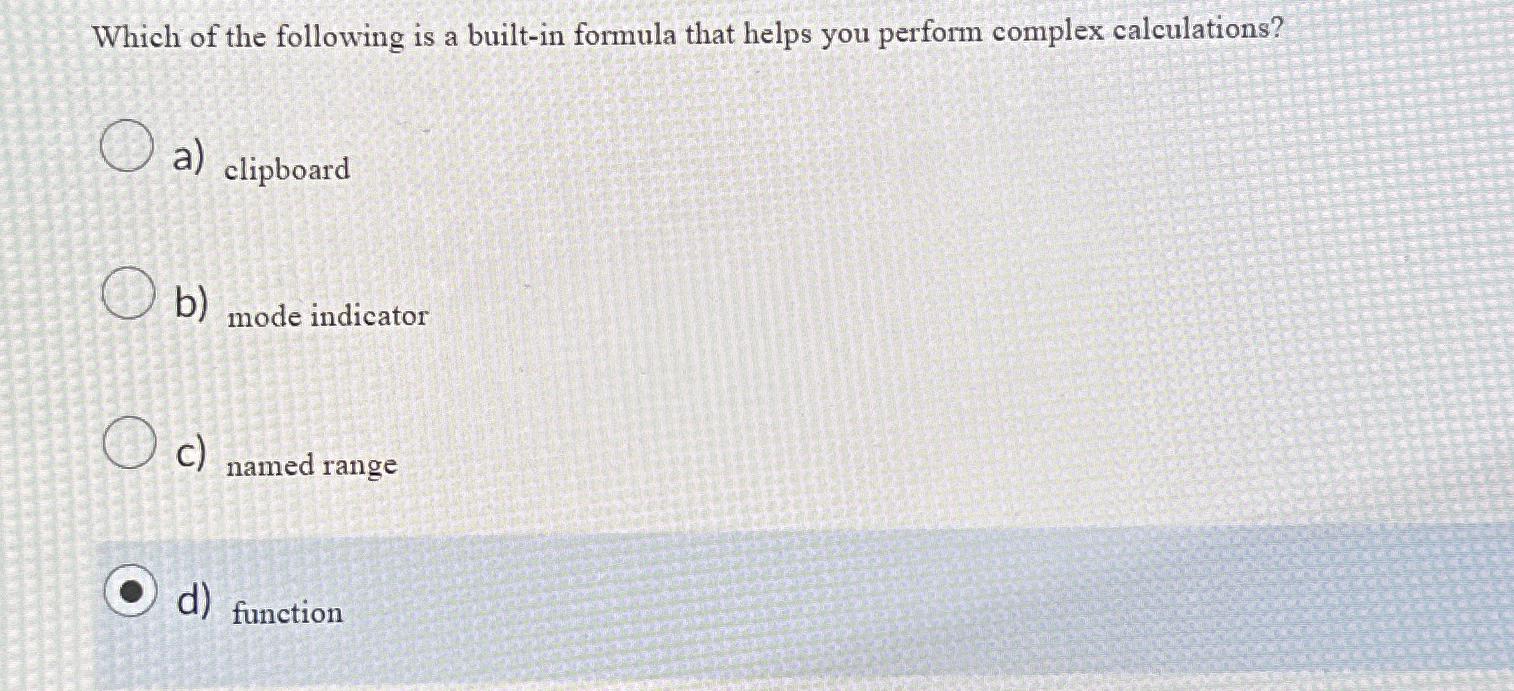 Which of the following is a built-in formula that helps you perform complex calculations?

a) clipboard

b) mode indicator

c) named range

d) function